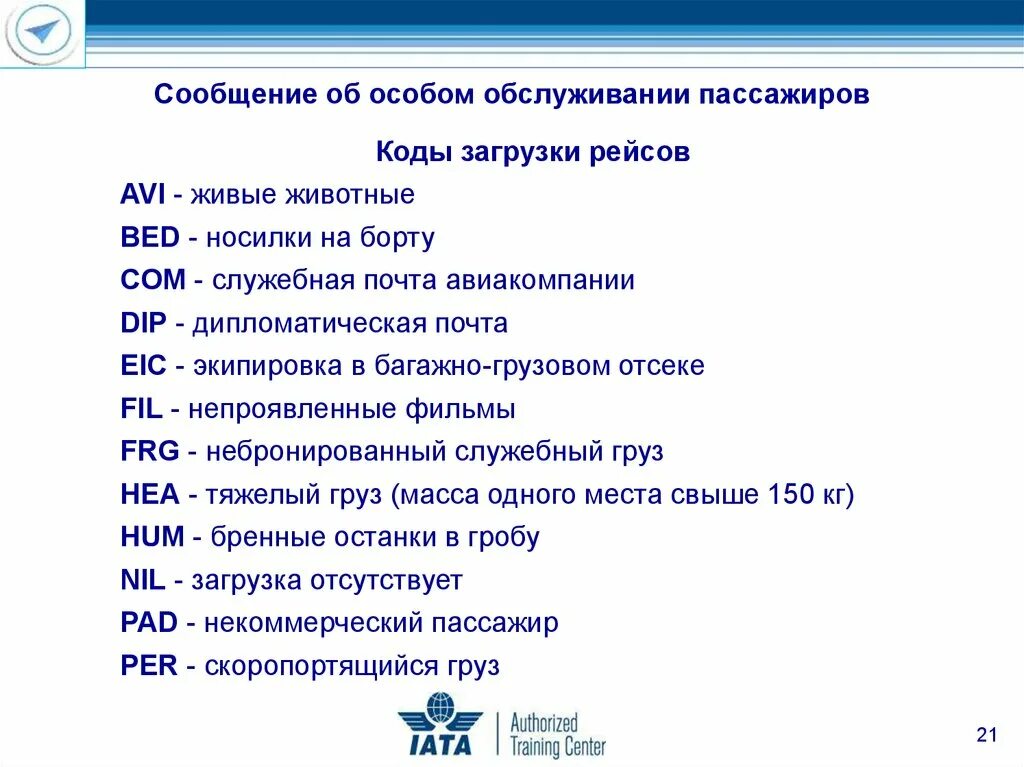 Сообщение об особом обслуживании пассажиров

Коды загрузки рейсов

AVI - живые животные
BED - носилки на борту
COM - служебная почта авиакомпании
DIP - дипломатическая почта
EIC - экипировка в багажно-грузовом отсеке
FIL - непроявленные фильмы
FRG - небронированный служебный груз
HEA - тяжелый груз (масса одного места свыше 150 кг)
HUM - бренные останки в гробу
NIL - загрузка отсутствует
PAD - некоммерческий пассажир
PER - скоропортящийся груз

IATA Authorized Training Center

21